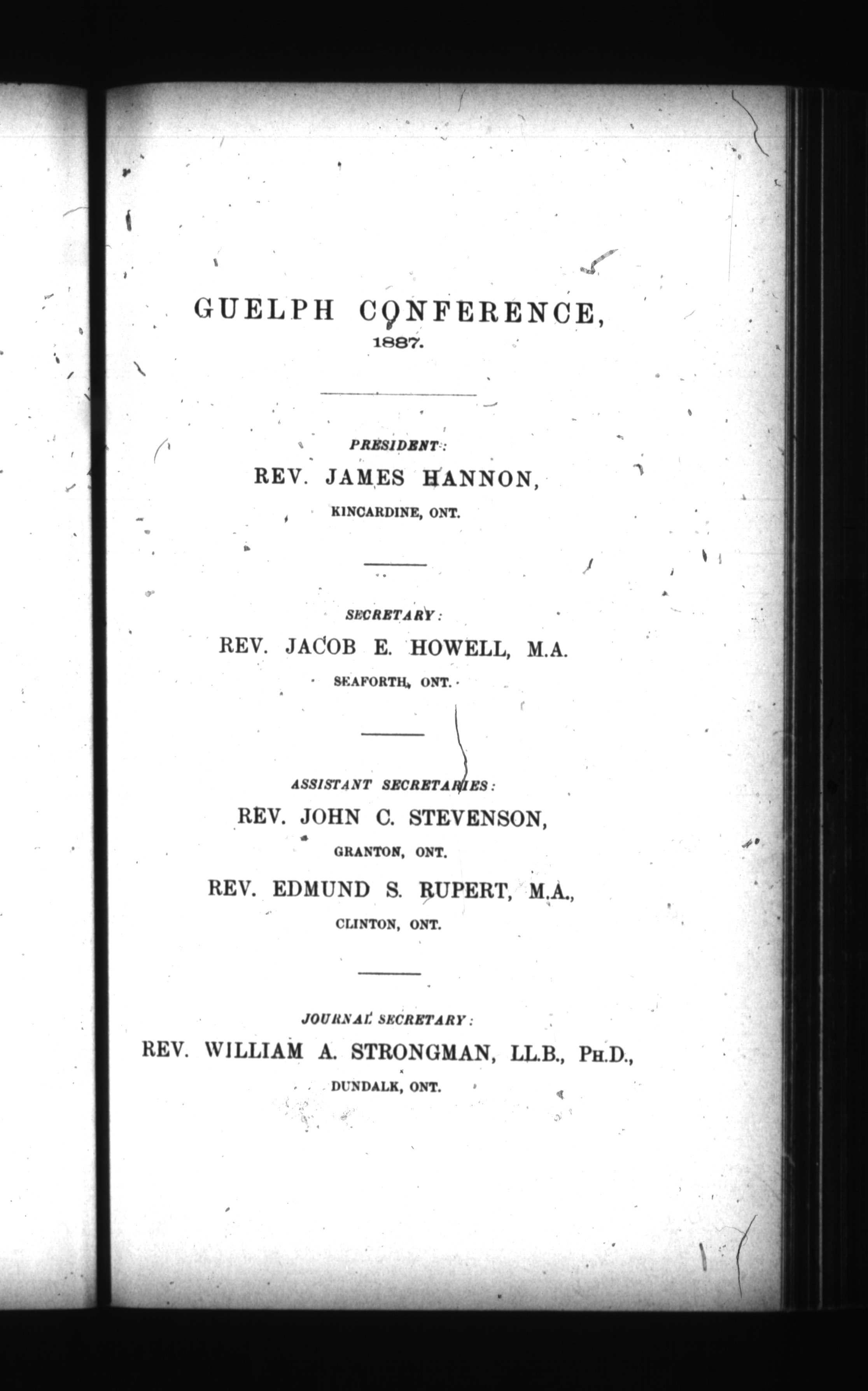 GUELPH CONFERENCE,
1887.

PRESIDENT:
REV. JAMES HANNON,
KINCARDINE, ONT.

SECRETARY:
REV. JACOB E. HOWELL, M.A.
SEAFORTH, ONT.

ASSISTANT SECRETARIES:
REV. JOHN C. STEVENSON,
GRANTON, ONT.
REV. EDMUND S. RUPERT, M.A.,
CLINTON, ONT.

JOURNAL SECRETARY:
REV. WILLIAM A. STRONGMAN, LL.B., PH.D.,
DUNDALK, ONT.